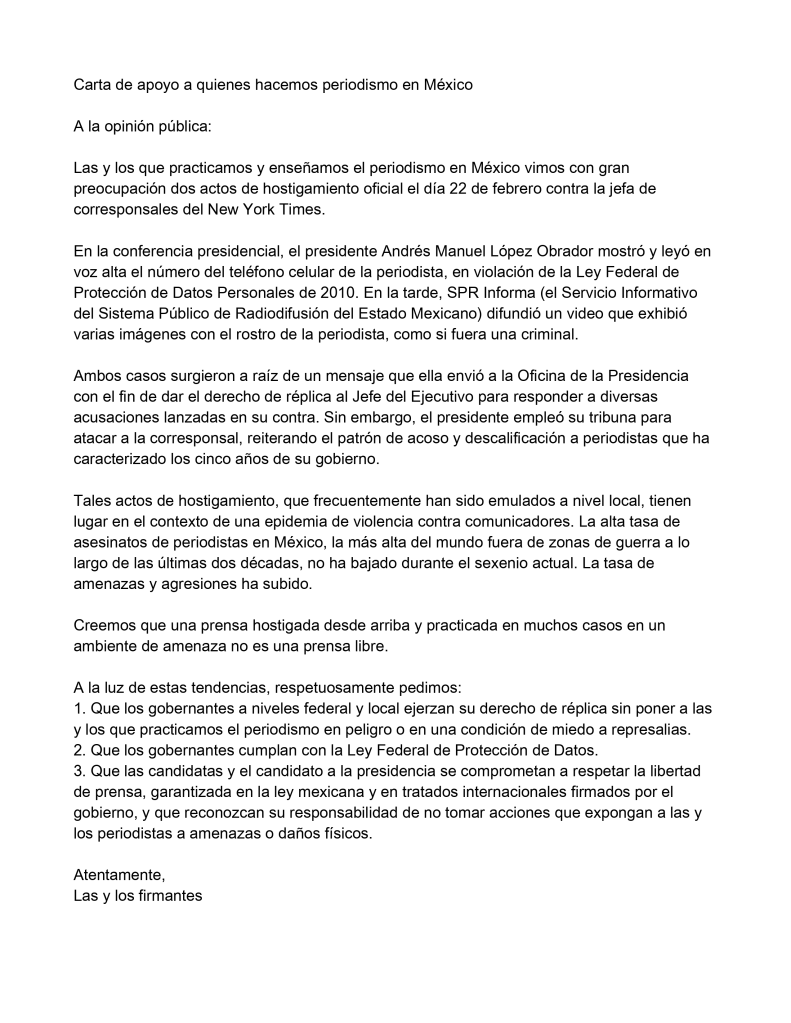 Carta de apoyo a quienes hacemos periodismo en México

A la opinión pública:

Las y los que practicamos y enseñamos el periodismo en México vimos con gran preocupación dos actos de hostigamiento oficial el día 22 de febrero contra la jefa de corresponsales del New York Times.

En la conferencia presidencial, el presidente Andrés Manuel López Obrador mostró y leyó en voz alta el número del teléfono celular de la periodista, en violación de la Ley Federal de Protección de Datos Personales de 2010. En la tarde, SPR Informa (el Servicio Informativo del Sistema Público de Radiodifusión del Estado Mexicano) difundió un video que exhibió varias imágenes con el rostro de la periodista, como si fuera una criminal.

Ambos casos surgieron a raíz de un mensaje que ella envió a la Oficina de la Presidencia con el fin de dar el derecho de réplica al Jefe del Ejecutivo para responder a diversas acusaciones lanzadas en su contra. Sin embargo, el presidente empleó su tribuna para atacar a la corresponsal, reiterando el patrón de acoso y descalificación a periodistas que ha caracterizado los cinco años de su gobierno.

Tales actos de hostigamiento, que frecuentemente han sido emulados a nivel local, tienen lugar en el contexto de una epidemia de violencia contra comunicadores. La alta tasa de asesinatos de periodistas en México, la más alta del mundo fuera de zonas de guerra a lo largo de las últimas dos décadas, no ha bajado durante el sexenio actual. La tasa de amenazas y agresiones ha subido.

Creemos que una prensa hostigada desde arriba y practicada en muchos casos en un ambiente de amenaza no es una prensa libre.

A la luz de estas tendencias, respetuosamente pedimos:
1. Que los gobernantes a niveles federal y local ejerzan su derecho de réplica sin poner a las y los que practicamos el periodismo en peligro o en una condición de miedo a represalias.
2. Que los gobernantes cumplan con la Ley Federal de Protección de Datos.
3. Que las candidatas y el candidato a la presidencia se comprometan a respetar la libertad de prensa, garantizada en la ley mexicana y en tratados internacionales firmados por el gobierno, y que reconozcan su responsabilidad de no tomar acciones que expongan a las y los periodistas a amenazas o daños físicos.

Atentamente,
Las y los firmantes